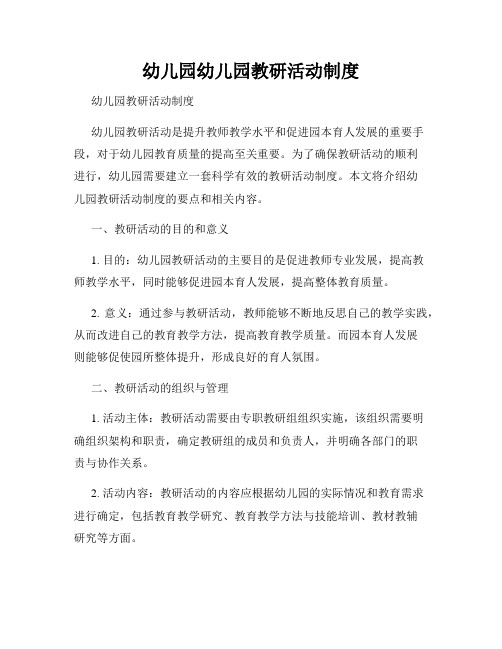 幼儿园幼儿园教研活动制度

幼儿园教研活动制度

幼儿园教研活动是提升教师教学水平和促进园本育人发展的重要手段，对于幼儿园教育质量的提高至关重要。为了确保教研活动的顺利进行，幼儿园需要建立一套科学有效的教研活动制度。本文将介绍幼儿园教研活动制度的要点和相关内容。

一、教研活动的目的和意义

1. 目的：幼儿园教研活动的主要目的是促进教师专业发展，提高教师教学水平，同时能够促进园本育人发展，提高整体教育质量。

2. 意义：通过参与教研活动，教师能够不断地反思自己的教学实践，从而改进自己的教育教学方法，提高教育教学质量。而园本育人发展则能够促使园所整体提升，形成良好的育人氛围。

二、教研活动的组织与管理

1. 活动主体：教研活动需要由专职教研组组织实施，该组织需要明确组织架构和职责，确定教研组的成员和负责人，并明确各部门的职责与协作关系。

2. 活动内容：教研活动的内容应根据幼儿园的实际情况和教育需求进行确定，包括教育教学研究、教育教学方法与技能培训、教材教辅研究等方面。